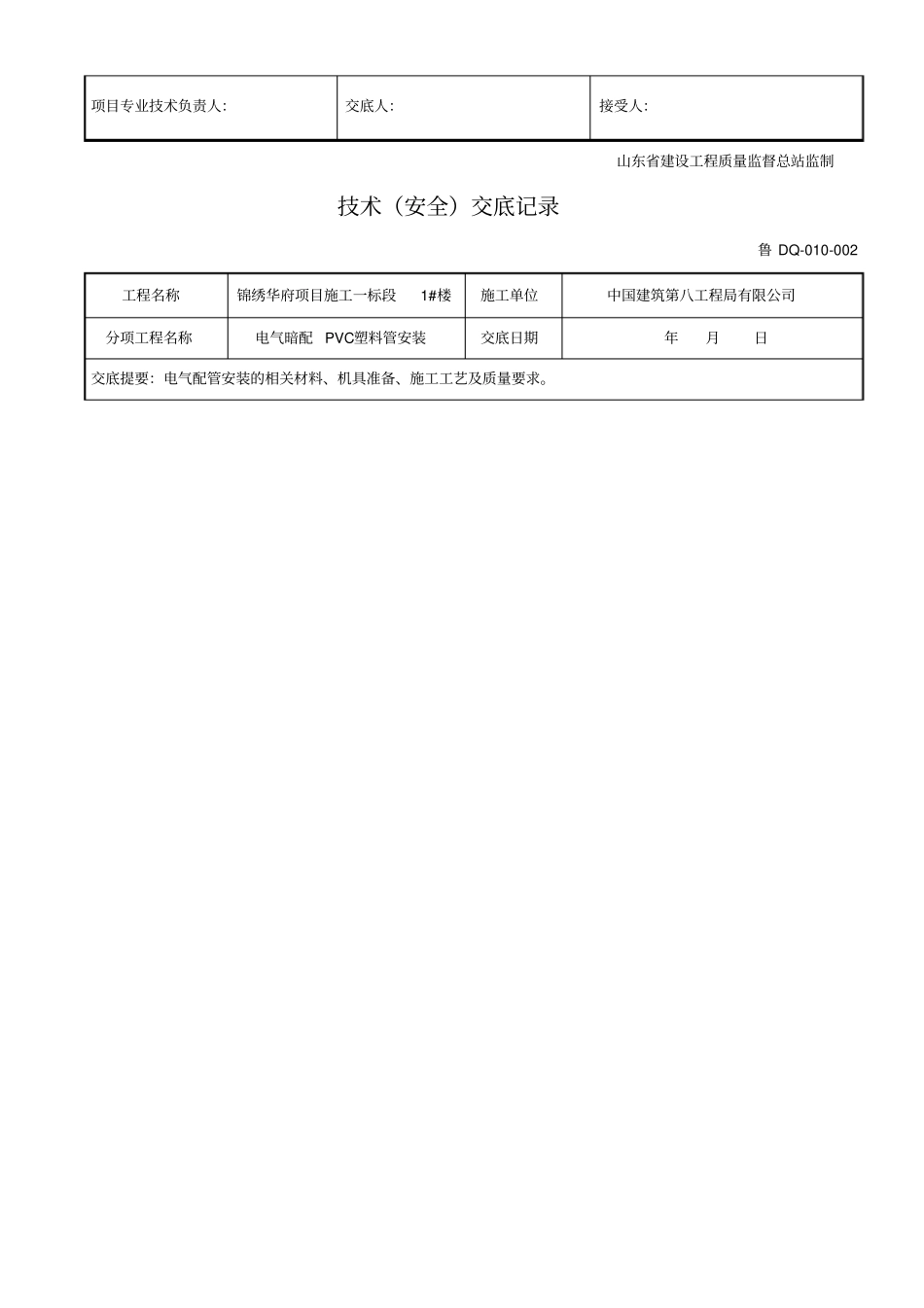 | 项目专业技术负责人: | 交底人: | 接受人: |
|---|---|---|

山东省建设工程质量监督总站监制

技术（安全）交底记录

鲁 DQ-010-002

| 工程名称 | 锦绣华府项目施工一标段 1#楼 | 施工单位 | 中国建筑第八工程局有限公司 |
|---|---|---|---|
| 分项工程名称 | 电气暗配 PVC塑料管安装 | 交底日期 | 年 月 日 |
| 交底提要：电气配管安装的相关材料、机具准备、施工工艺及质量要求。 | | | |